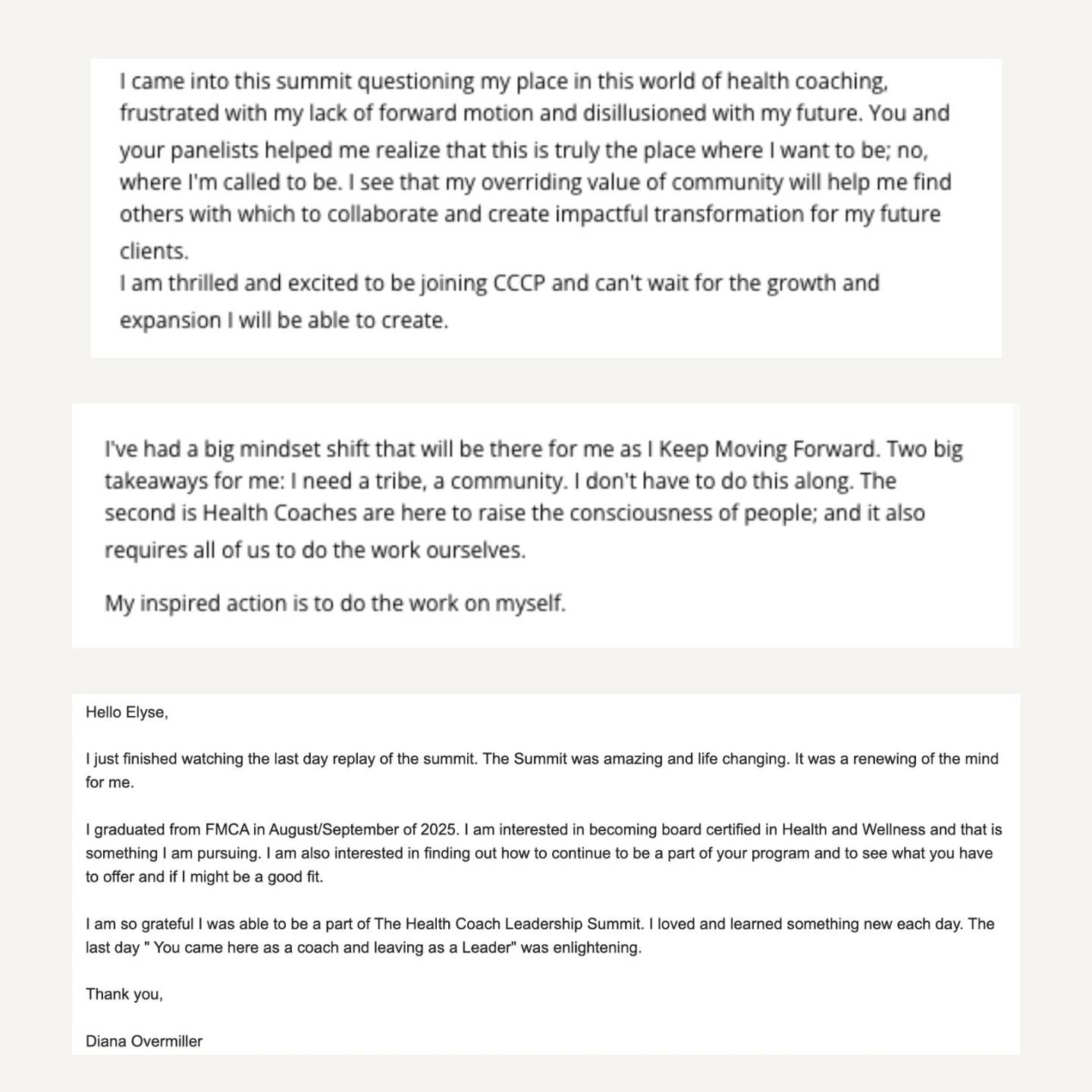 I came into this summit questioning my place in this world of health coaching, frustrated with my lack of forward motion and disillusioned with my future. You and your panelists helped me realize that this is truly the place where I want to be; no, where I'm called to be. I see that my overriding value of community will help me find others with which to collaborate and create impactful transformation for my future clients.
I am thrilled and excited to be joining CCCP and can't wait for the growth and expansion I will be able to create.

I've had a big mindset shift that will be there for me as I Keep Moving Forward. Two big takeaways for me: I need a tribe, a community. I don't have to do this along. The second is Health Coaches are here to raise the consciousness of people; and it also requires all of us to do the work ourselves.

My inspired action is to do the work on myself.

Hello Elyse,

I just finished watching the last day replay of the summit. The Summit was amazing and life changing. It was a renewing of the mind for me.

I graduated from FMCA in August/September of 2025. I am interested in becoming board certified in Health and Wellness and that is something I am pursuing. I am also interested in finding out how to continue to be a part of your program and to see what you have to offer and if I might be a good fit.

I am so grateful I was able to be a part of The Health Coach Leadership Summit. I loved and learned something new each day. The last day " You came here as a coach and leaving as a Leader" was enlightening.

Thank you,

Diana Overmiller